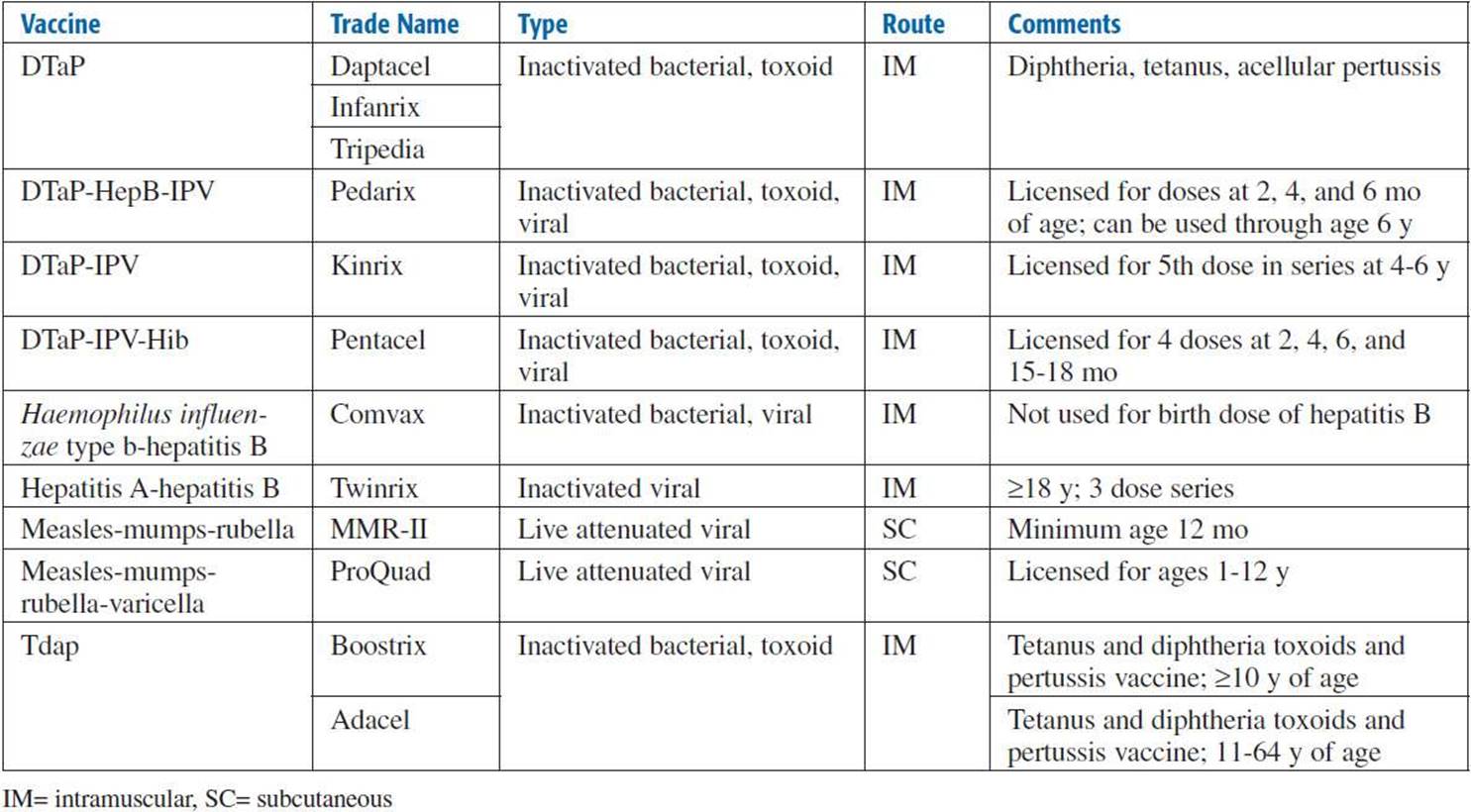 | Vaccine | Trade Name | Type | Route | Comments |
|---|---|---|---|---|
| DTaP | Daptacel | Inactivated bacterial, toxoid | IM | Diphtheria, tetanus, acellular pertussis |
| | Infanrix | | | |
| | Tripedia | | | |
| DTaP-HepB-IPV | Pedarix | Inactivated bacterial, toxoid, viral | IM | Licensed for doses at 2, 4, and 6 mo of age; can be used through age 6 y |
| DTaP-IPV | Kinrix | Inactivated bacterial, toxoid, viral | IM | Licensed for 5th dose in series at 4-6 y |
| DTaP-IPV-Hib | Pentacel | Inactivated bacterial, toxoid, viral | IM | Licensed for 4 doses at 2, 4, 6, and 15-18 mo |
| Haemophilus influenzae type b-hepatitis B | Comvax | Inactivated bacterial, viral | IM | Not used for birth dose of hepatitis B |
| Hepatitis A-hepatitis B | Twinrix | Inactivated viral | IM | ≥18 y; 3 dose series |
| Measles-mumps-rubella | MMR-II | Live attenuated viral | SC | Minimum age 12 mo |
| Measles-mumps-rubella-varicella | ProQuad | Live attenuated viral | SC | Licensed for ages 1-12 y |
| Tdap | Boostrix | Inactivated bacterial, toxoid | IM | Tetanus and diphtheria toxoids and pertussis vaccine; ≥10 y of age |
| | Adacel | | | Tetanus and diphtheria toxoids and pertussis vaccine; 11-64 y of age |

IM= intramuscular, SC= subcutaneous